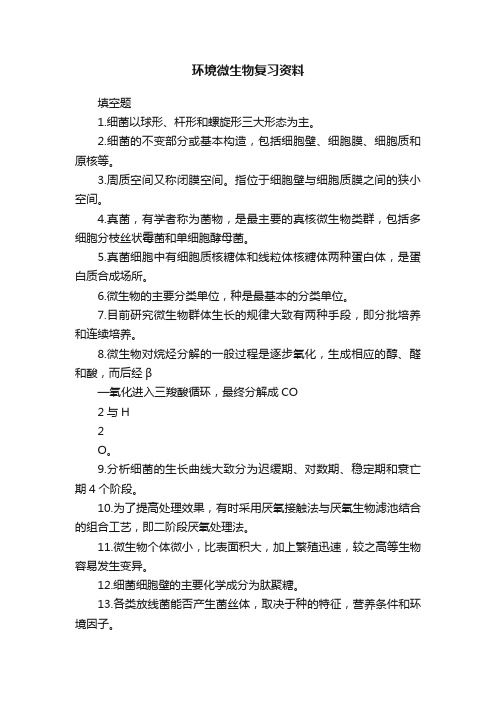 环境微生物复习资料

填空题

1.细菌以球形、杆形和螺旋形三大形态为主。

2.细菌的不变部分或基本构造，包括细胞壁、细胞膜、细胞质和原核等。

3.周质空间又称闭膜空间。指位于细胞壁与细胞质膜之间的狭小空间。

4.真菌，有学者称为菌物，是最主要的真核微生物类群，包括多细胞分枝丝状霉菌和单细胞酵母菌。

5.真菌细胞中有细胞质核糖体和线粒体核糖体两种蛋白体，是蛋白质合成场所。

6.微生物的主要分类单位，种是最基本的分类单位。

7.目前研究微生物群体生长的规律大致有两种手段，即分批培养和连续培养。

8.微生物对烷烃分解的一般过程是逐步氧化，生成相应的醇、醛和酸，而后经 β

—氧化进入三羧酸循环，最终分解成 CO

2 与 H

2

O。

9.分析细菌的生长曲线大致分为迟缓期、对数期、稳定期和衰亡期 4 个阶段。

10.为了提高处理效果，有时采用厌氧接触法与厌氧生物滤池结合的组合工艺，即二阶段厌氧处理法。

11.微生物个体微小，比表面积大，加上繁殖迅速，较之高等生物容易发生变异。

12.细菌细胞壁的主要化学成分为肽聚糖。

13.各类放线菌能否产生菌丝体，取决于种的特征，营养条件和环境因子。